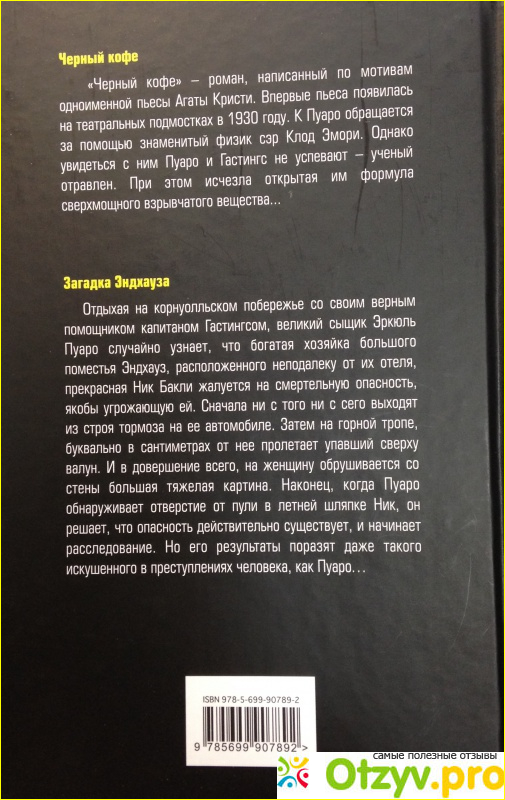 Черный кофе

«Черный кофе» – роман, написанный по мотивам одноименной пьесы Агаты Кристи. Впервые пьеса появилась на театральных подмостках в 1930 году. К Пуаро обращается за помощью знаменитый физик сэр Клод Эмори. Однако увидеться с ним Пуаро и Гастингс не успевают – ученый отравлен. При этом исчезла открытая им формула сверхмощного взрывчатого вещества...

Загадка Эндхауза

Отдыхая на корнуолльском побережье со своим верным помощником капитаном Гастингсом, великий сыщик Эркюль Пуаро случайно узнает, что богатая хозяйка большого поместья Эндхауз, расположенного неподалеку от их отеля, прекрасная Ник Бакли жалуется на смертельную опасность, якобы угрожающую ей. Сначала ни с того ни с сего выходят из строя тормоза на ее автомобиле. Затем на горной тропе, буквально в сантиметрах от нее пролетает упавший сверху валун. И в довершение всего, на женщину обрушивается со стены большая тяжелая картина. Наконец, когда Пуаро обнаруживает отверстие от пули в летней шляпке Ник, он решает, что опасность действительно существует, и начинает расследование. Но его результаты поразят даже такого искушенного в преступлениях человека, как Пуаро...

ISBN 978-5-699-90789-2

9 785699 907892 >

самые полезные отзывы
Otzyv.pro